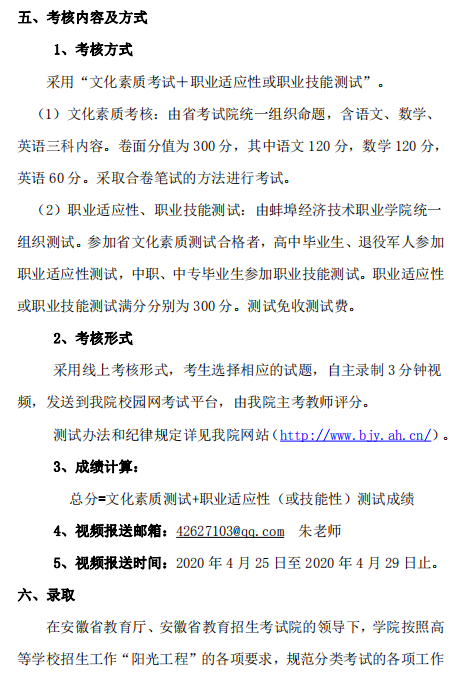 五、考核内容及方式

1、考核方式

采用“文化素质考试＋职业适应性或职业技能测试”。

（1）文化素质考核：由省考试院统一组织命题，含语文、数学、英语三科内容。卷面分值为 300 分，其中语文 120 分，数学 120 分，英语 60 分。采取合卷笔试的方法进行考试。

（2）职业适应性、职业技能测试：由蚌埠经济技术职业学院统一组织测试。参加省文化素质测试合格者，高中毕业生、退役军人参加职业适应性测试，中职、中专毕业生参加职业技能测试。职业适应性或职业技能测试满分分别为 300 分。测试免收测试费。

2、考核形式

采用线上考核形式，考生选择相应的试题，自主录制 3 分钟视频，发送到我院校园网考试平台，由我院主考教师评分。

测试办法和纪律规定详见我院网站（http://www.bjy.ah.cn/）。

3、成绩计算：

总分=文化素质测试+职业适应性（或技能性）测试成绩

4、视频报送邮箱：42627103@qq.com 朱老师

5、视频报送时间：2020 年 4 月 25 日至 2020 年 4 月 29 日止。

六、录取

在安徽省教育厅、安徽省教育招生考试院的领导下，学院按照高等学校招生工作“阳光工程”的各项要求，规范分类考试的各项工作